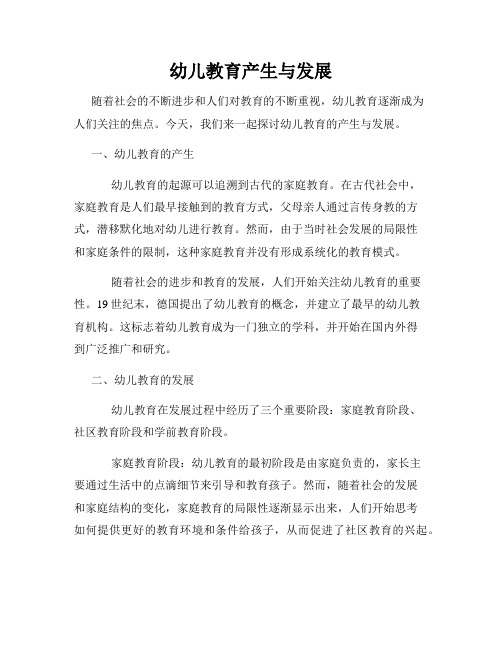 幼儿教育产生与发展

随着社会的不断进步和人们对教育的不断重视，幼儿教育逐渐成为人们关注的焦点。今天，我们来一起探讨幼儿教育的产生与发展。

一、幼儿教育的产生

幼儿教育的起源可以追溯到古代的家庭教育。在古代社会中，家庭教育是人们最早接触到的教育方式，父母亲人通过言传身教的方式，潜移默化地对幼儿进行教育。然而，由于当时社会发展的局限性和家庭条件的限制，这种家庭教育并没有形成系统化的教育模式。

随着社会的进步和教育的发展，人们开始关注幼儿教育的重要性。19世纪末，德国提出了幼儿教育的概念，并建立了最早的幼儿教育机构。这标志着幼儿教育成为一门独立的学科，并开始在国内外得到广泛推广和研究。

二、幼儿教育的发展

幼儿教育在发展过程中经历了三个重要阶段：家庭教育阶段、社区教育阶段和学前教育阶段。

家庭教育阶段：幼儿教育的最初阶段是由家庭负责的，家长主要通过生活中的点滴细节来引导和教育孩子。然而，随着社会的发展和家庭结构的变化，家庭教育的局限性逐渐显示出来，人们开始思考如何提供更好的教育环境和条件给孩子，从而促进了社区教育的兴起。